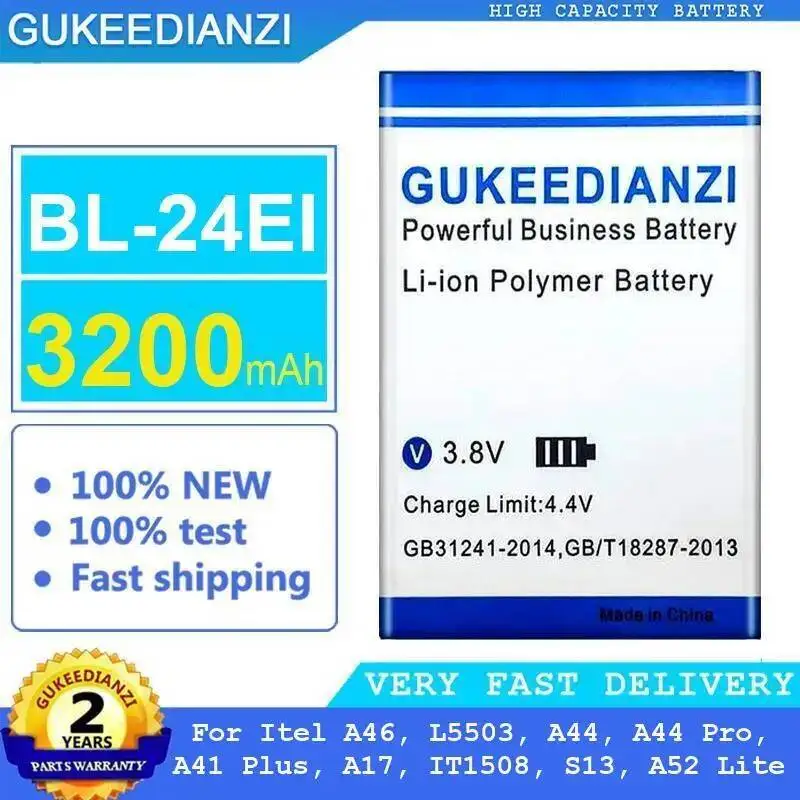 GUKEEDIANZI

HIGH CAPACITY BATTERY

BL-24EI

3200mAh

• 100% NEW
• 100% test
• Fast shipping

GUKEEDIANZI
Powerful Business Battery
Li-ion Polymer Battery

V 3.8V

Charge Limit:4.4V

GB31241-2014,GB/T18287-2013

Made in China

GUKEEDIANZI
2
YEARS
PARTS WARRANTY

VERY FAST DELIVERY

For Itel A46, L5503, A44, A44 Pro, A41 Plus, A17, IT1508, S13, A52 Lite